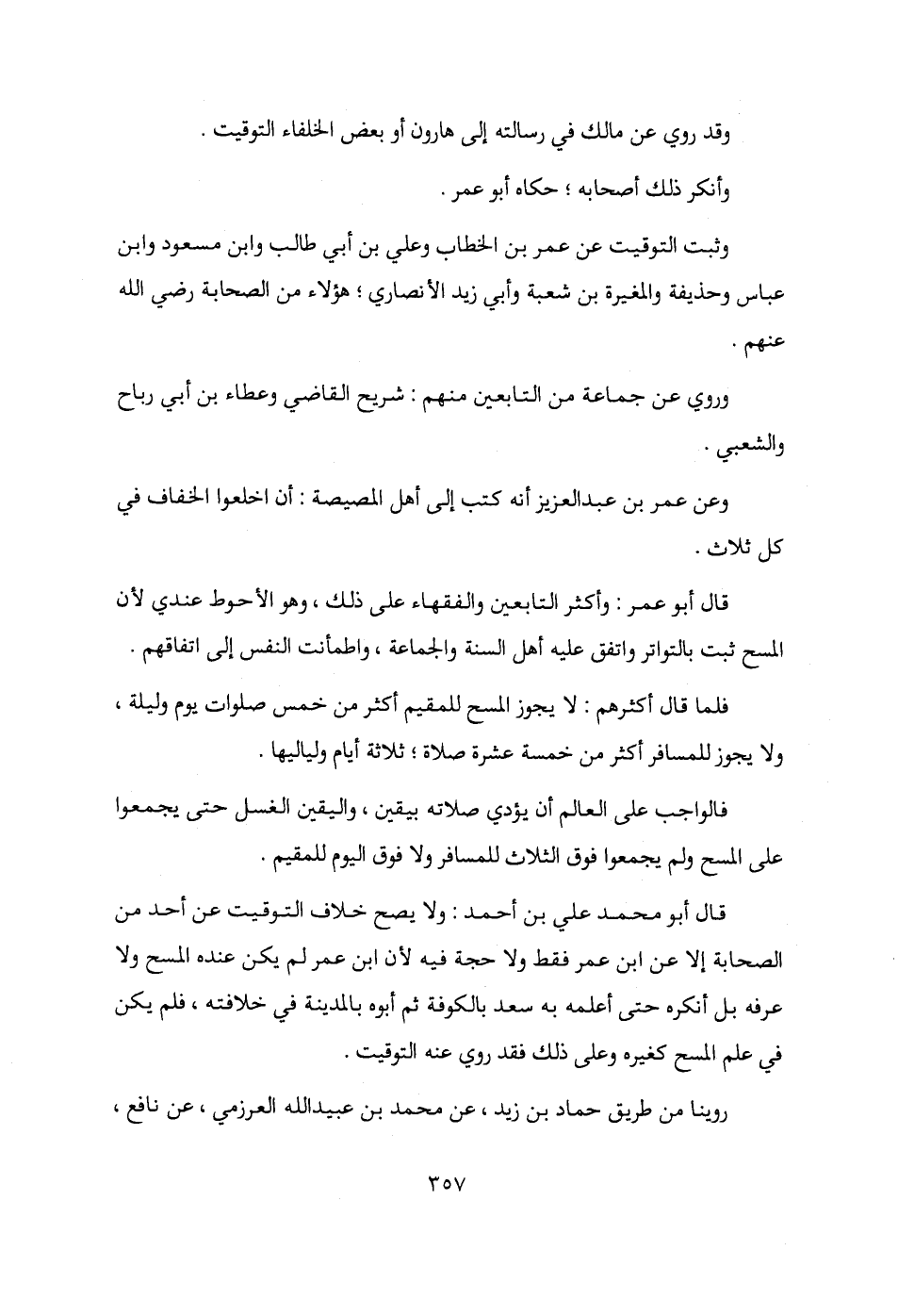 وقد روي عن مالك في رسالته إلى هارون أو بعض الخلفاء التوقيت .

وأنكر ذلك أصحابه ؛ حكاه أبو عمر .

وثبت التوقيت عن عمر بن الخطاب وعلي بن أبي طالب وابن مسعود وابن عباس وحذيفة والمغيرة بن شعبة وأبي زيد الأنصاري ؛ هؤلاء من الصحابة رضي الله عنهم .

وروي عن جماعة من التابعين منهم : شريح القاضي وعطاء بن أبي رباح والشعبي .

وعن عمر بن عبدالعزيز أنه كتب إلى أهل المصيصة : أن اخلعوا الخفاف في كل ثلاث .

قال أبو عمر : وأكثر التابعين والفقهاء على ذلك ، وهو الأحوط عندي لأن المسح ثبت بالتواتر واتفق عليه أهل السنة والجماعة ، واطمأنت النفس إلى اتفاقهم .

فلما قال أكثرهم : لا يجوز المسح للمقيم أكثر من خمس صلوات يوم وليلة ، ولا يجوز للمسافر أكثر من خمسة عشرة صلاة ؛ ثلاثة أيام ولياليها .

فالواجب على العالم أن يؤدي صلاته بيقين ، واليقين الغسل حتى يجمعوا على المسح ولم يجمعوا فوق الثلاث للمسافر ولا فوق اليوم للمقيم .

قال أبو محمد علي بن أحمد : ولا يصح خلاف التوقيت عن أحد من الصحابة إلا عن ابن عمر فقط ولا حجة فيه لأن ابن عمر لم يكن عنده المسح ولا عرفه بل أنكره حتى أعلمه به سعد بالكوفة ثم أبوه بالمدينة في خلافته ، فلم يكن في علم المسح كغيره وعلى ذلك فقد روي عنه التوقيت .

روينا من طريق حماد بن زيد ، عن محمد بن عبيدالله العرزمي ، عن نافع ،

٣٥٧